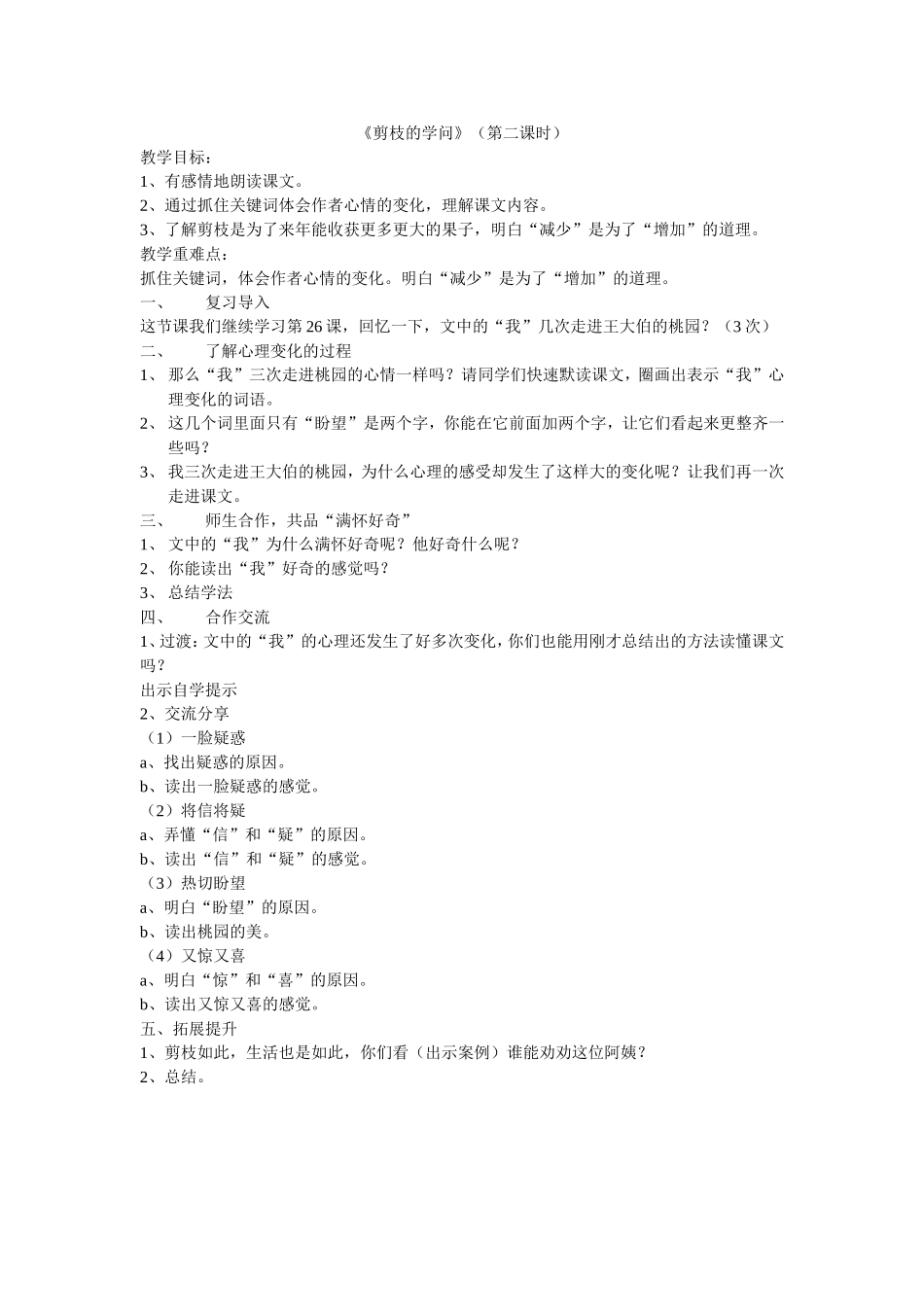 《剪枝的学问》（第二课时）

教学目标：
1、有感情地朗读课文。
2、通过抓住关键词体会作者心情的变化，理解课文内容。
3、了解剪枝是为了来年能收获更多更大的果子，明白“减少”是为了“增加”的道理。
教学重难点：
抓住关键词，体会作者心情的变化。明白“减少”是为了“增加”的道理。
一、　复习导入
这节课我们继续学习第26课，回忆一下，文中的“我”几次走进王大伯的桃园？（3次）
二、　了解心理变化的过程
1、 那么“我”三次走进桃园的心情一样吗？请同学们快速默读课文，圈画出表示“我”心理变化的词语。
2、 这几个词里面只有“盼望”是两个字，你能在它前面加两个字，让它们看起来更整齐一些吗？
3、 我三次走进王大伯的桃园，为什么心理的感受却发生了这样大的变化呢？让我们再一次走进课文。
三、　师生合作，共品“满怀好奇”
1、 文中的“我”为什么满怀好奇呢？他好奇什么呢？
2、 你能读出“我”好奇的感觉吗？
3、 总结学法
四、　合作交流
1、过渡：文中的“我”的心理还发生了好多次变化，你们也能用刚才总结出的方法读懂课文吗？
出示自学提示
2、交流分享
（1）一脸疑惑
a、找出疑惑的原因。
b、读出一脸疑惑的感觉。
（2）将信将疑
a、弄懂“信”和“疑”的原因。
b、读出“信”和“疑”的感觉。
（3）热切盼望
a、明白“盼望”的原因。
b、读出桃园的美。
（4）又惊又喜
a、明白“惊”和“喜”的原因。
b、读出又惊又喜的感觉。
五、拓展提升
1、剪枝如此，生活也是如此，你们看（出示案例）谁能劝劝这位阿姨？
2、总结。